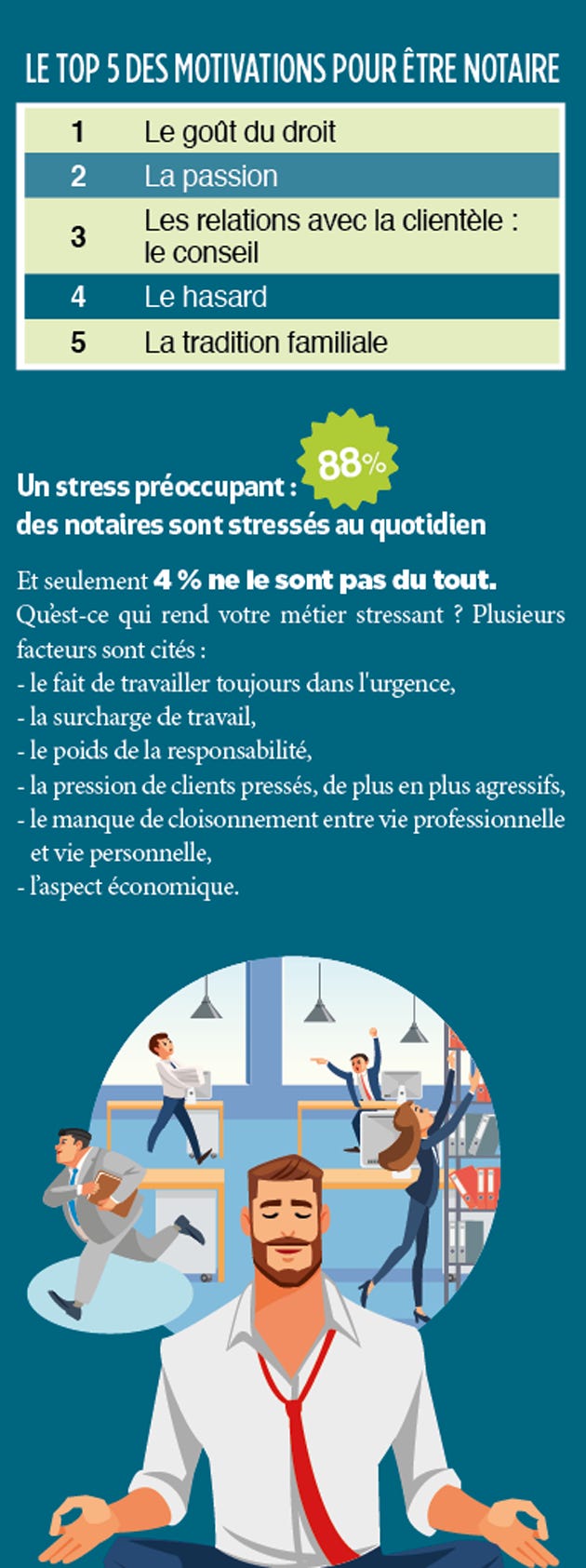 LE TOP 5 DES MOTIVATIONS POUR ÊTRE NOTAIRE

| 1 | Le goût du droit |
|---|---|
| 2 | La passion |
| 3 | Les relations avec la clientèle : le conseil |
| 4 | Le hasard |
| 5 | La tradition familiale |

Un stress préoccupant : 88% des notaires sont stressés au quotidien

Et seulement 4 % ne le sont pas du tout.
Qu'est-ce qui rend votre métier stressant ? Plusieurs facteurs sont cités :
- le fait de travailler toujours dans l'urgence,
- la surcharge de travail,
- le poids de la responsabilité,
- la pression de clients pressés, de plus en plus agressifs,
- le manque de cloisonnement entre vie professionnelle et vie personnelle,
- l'aspect économique.